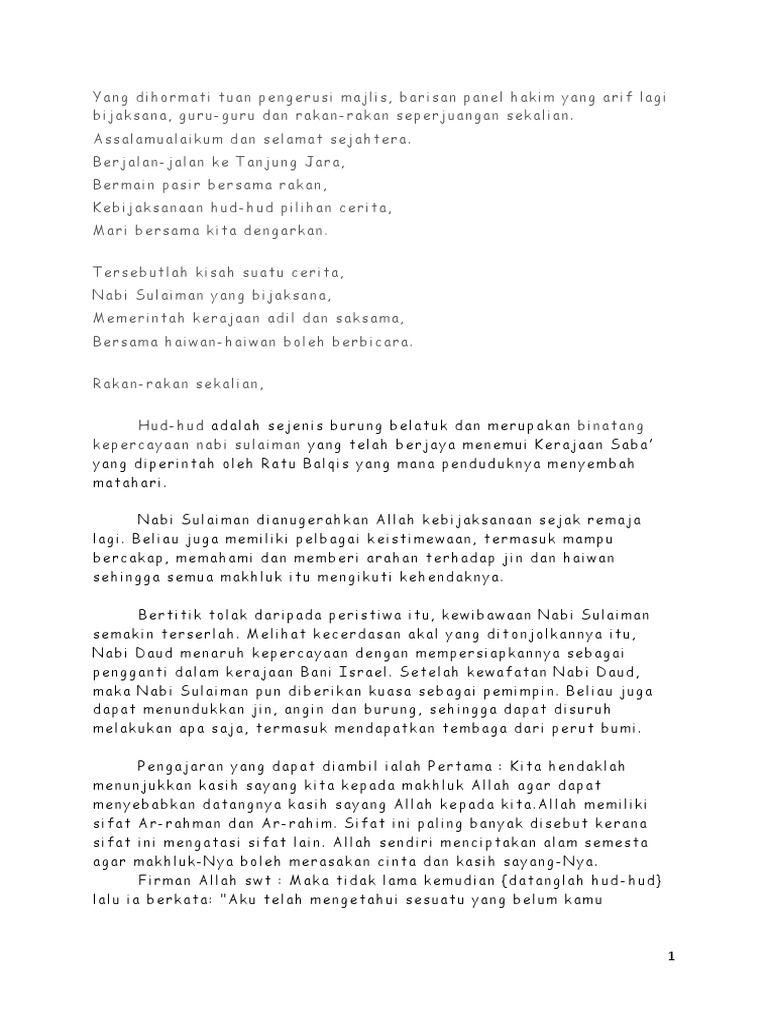 Yang dihormati tuan pengerusi majlis, barisan panel hakim yang arif lagi bijaksana, guru-guru dan rakan-rakan seperjuangan sekalian.
Assalamualaikum dan selamat sejahtera.
Berjalan-jalan ke Tanjung Jara,
Bermain pasir bersama rakan,
Kebijaksanaan hud-hud pilihan cerita,
Mari bersama kita dengarkan.

Tersebutlah kisah suatu cerita,
Nabi Sulaiman yang bijaksana,
Memerintah kerajaan adil dan saksama,
Bersama haiwan-haiwan boleh berbicara.

Rakan-rakan sekalian,

Hud-hud adalah sejenis burung belatuk dan merupakan binatang kepercayaan nabi sulaiman yang telah berjaya menemui Kerajaan Saba' yang diperintah oleh Ratu Balqis yang mana penduduknya menyembah matahari.

Nabi Sulaiman dianugerahkan Allah kebijaksanaan sejak remaja lagi. Beliau juga memiliki pelbagai keistimewaan, termasuk mampu bercakap, memahami dan memberi arahan terhadap jin dan haiwan sehingga semua makhluk itu mengikuti kehendaknya.

Bertitik tolak daripada peristiwa itu, kewibawaan Nabi Sulaiman semakin terserlah. Melihat kecerdasan akal yang ditonjolkannya itu, Nabi Daud menaruh kepercayaan dengan mempersiapkannya sebagai pengganti dalam kerajaan Bani Israel. Setelah kewafatan Nabi Daud, maka Nabi Sulaiman pun diberikan kuasa sebagai pemimpin. Beliau juga dapat menundukkan jin, angin dan burung, sehingga dapat disuruh melakukan apa saja, termasuk mendapatkan tembaga dari perut bumi.

Pengajaran yang dapat diambil ialah Pertama : Kita hendaklah menunjukkan kasih sayang kita kepada makhluk Allah agar dapat menyebabkan datangnya kasih sayang Allah kepada kita.Allah memiliki sifat Ar-rahman dan Ar-rahim. Sifat ini paling banyak disebut kerana sifat ini mengatasi sifat lain. Allah sendiri menciptakan alam semesta agar makhluk-Nya boleh merasakan cinta dan kasih sayang-Nya.
Firman Allah swt : Maka tidak lama kemudian {datanglah hud-hud} lalu ia berkata: "Aku telah mengetahui sesuatu yang belum kamu

1